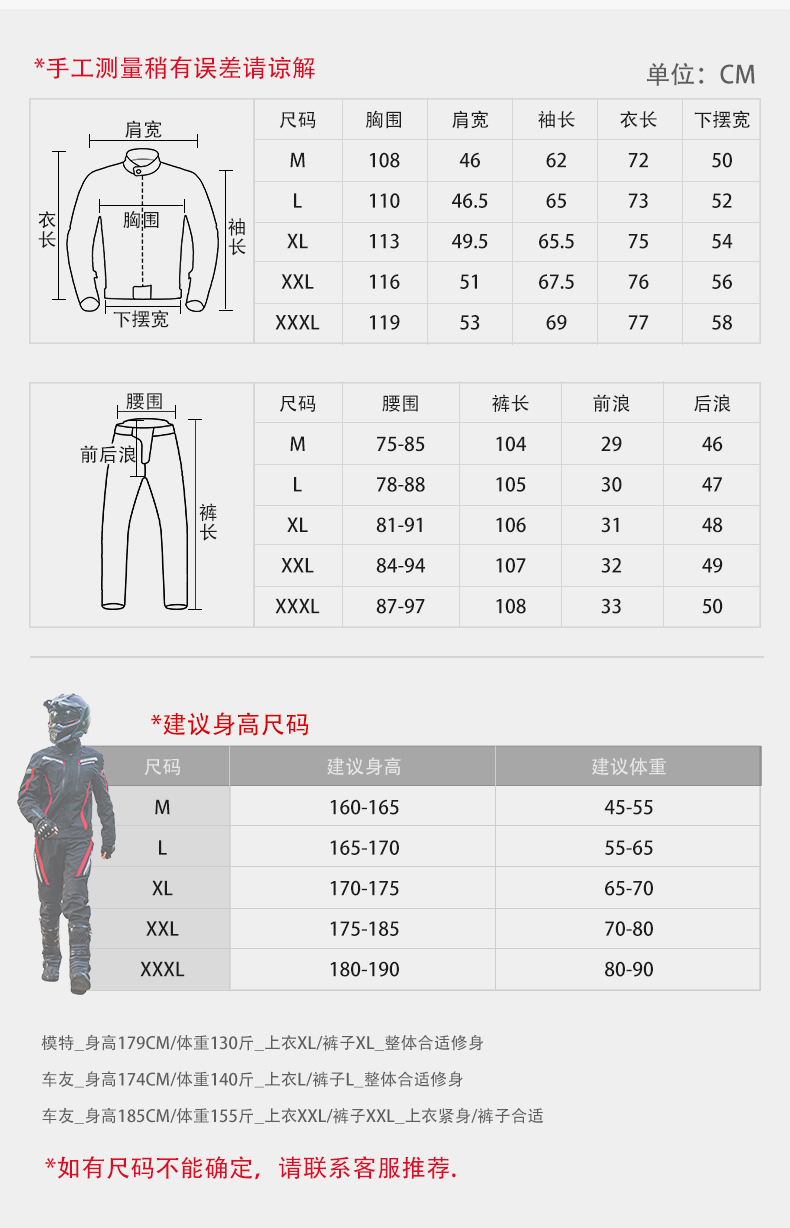 *手工测量稍有误差请谅解

单位：CM

肩宽
衣长
胸围
袖长
下摆宽

| 尺码 | 胸围 | 肩宽 | 袖长 | 衣长 | 下摆宽 |
|---|---|---|---|---|---|
| M | 108 | 46 | 62 | 72 | 50 |
| L | 110 | 46.5 | 65 | 73 | 52 |
| XL | 113 | 49.5 | 65.5 | 75 | 54 |
| XXL | 116 | 51 | 67.5 | 76 | 56 |
| XXXL | 119 | 53 | 69 | 77 | 58 |

腰围
前后浪
裤长

| 尺码 | 腰围 | 裤长 | 前浪 | 后浪 |
|---|---|---|---|---|
| M | 75-85 | 104 | 29 | 46 |
| L | 78-88 | 105 | 30 | 47 |
| XL | 81-91 | 106 | 31 | 48 |
| XXL | 84-94 | 107 | 32 | 49 |
| XXXL | 87-97 | 108 | 33 | 50 |

*建议身高尺码

| 尺码 | 建议身高 | 建议体重 |
|---|---|---|
| M | 160-165 | 45-55 |
| L | 165-170 | 55-65 |
| XL | 170-175 | 65-70 |
| XXL | 175-185 | 70-80 |
| XXXL | 180-190 | 80-90 |

模特_身高179CM/体重130斤_上衣XL/裤子XL_整体合适修身

车友_身高174CM/体重140斤_上衣L/裤子L_整体合适修身

车友_身高185CM/体重155斤_上衣XXL/裤子XXL_上衣紧身/裤子合适

*如有尺码不能确定，请联系客服推荐.